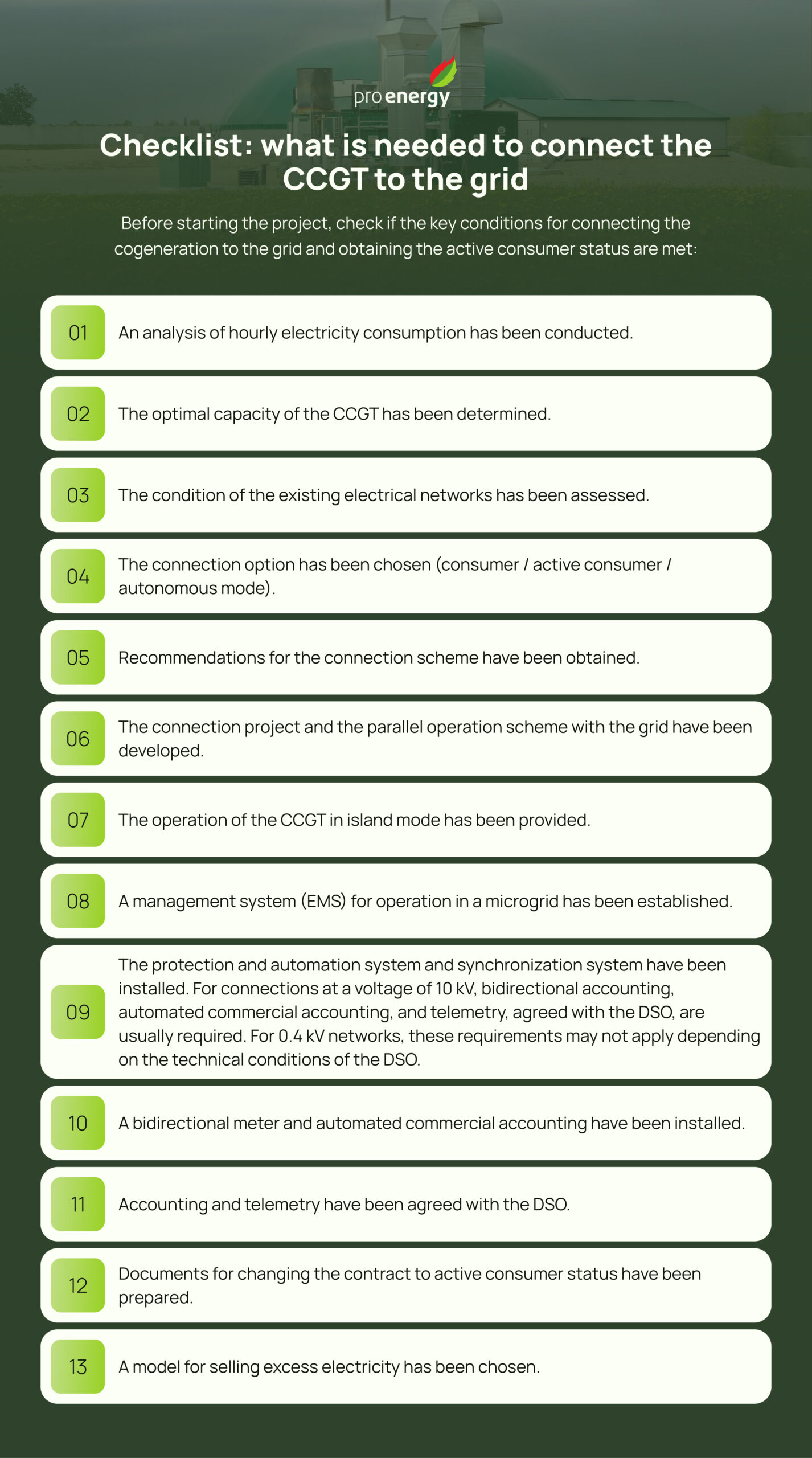 pro energy

Checklist: what is needed to connect the CCGT to the grid

Before starting the project, check if the key conditions for connecting the cogeneration to the grid and obtaining the active consumer status are met:

01 An analysis of hourly electricity consumption has been conducted.

02 The optimal capacity of the CCGT has been determined.

03 The condition of the existing electrical networks has been assessed.

04 The connection option has been chosen (consumer / active consumer / autonomous mode).

05 Recommendations for the connection scheme have been obtained.

06 The connection project and the parallel operation scheme with the grid have been developed.

07 The operation of the CCGT in island mode has been provided.

08 A management system (EMS) for operation in a microgrid has been established.

09 The protection and automation system and synchronization system have been installed. For connections at a voltage of 10 kV, bidirectional accounting, automated commercial accounting, and telemetry, agreed with the DSO, are usually required. For 0.4 kV networks, these requirements may not apply depending on the technical conditions of the DSO.

10 A bidirectional meter and automated commercial accounting have been installed.

11 Accounting and telemetry have been agreed with the DSO.

12 Documents for changing the contract to active consumer status have been prepared.

13 A model for selling excess electricity has been chosen.